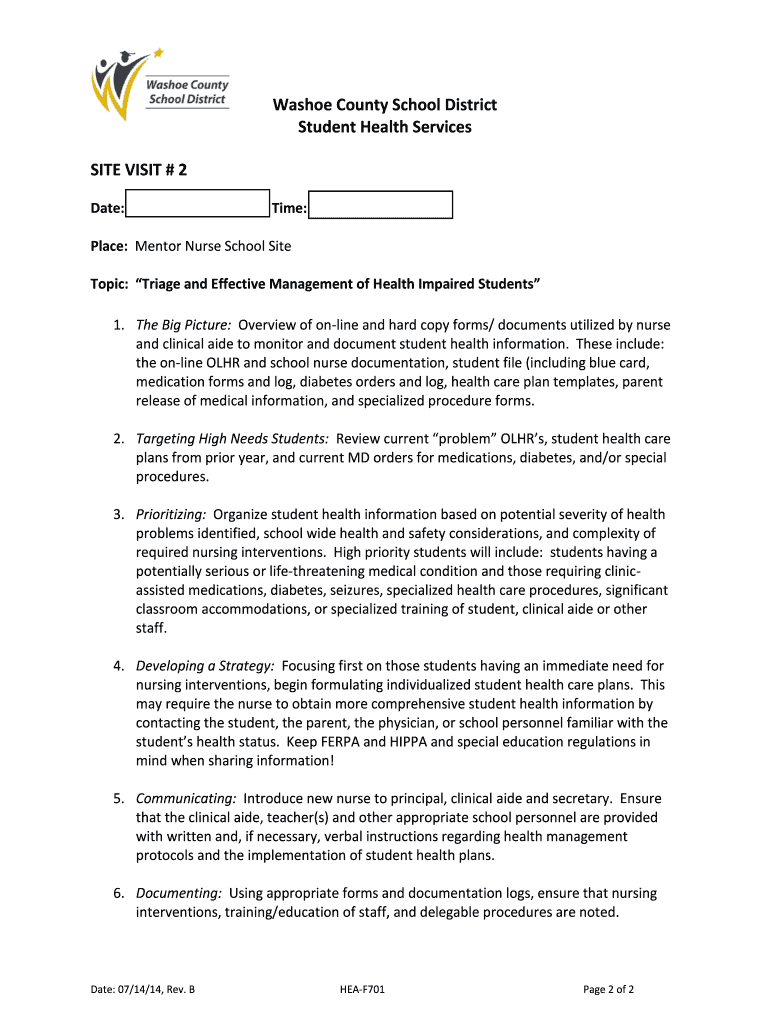 Washoe County School District

Washoe County School District
Student Health Services

SITE VISIT # 2

Date: Time:

Place: Mentor Nurse School Site

Topic: "Triage and Effective Management of Health Impaired Students"

1. The Big Picture: Overview of on-line and hard copy forms/ documents utilized by nurse and clinical aide to monitor and document student health information. These include: the on-line OLHR and school nurse documentation, student file (including blue card, medication forms and log, diabetes orders and log, health care plan templates, parent release of medical information, and specialized procedure forms.

2. Targeting High Needs Students: Review current "problem" OLHR's, student health care plans from prior year, and current MD orders for medications, diabetes, and/or special procedures.

3. Prioritizing: Organize student health information based on potential severity of health problems identified, school wide health and safety considerations, and complexity of required nursing interventions. High priority students will include: students having a potentially serious or life-threatening medical condition and those requiring clinic-assisted medications, diabetes, seizures, specialized health care procedures, significant classroom accommodations, or specialized training of student, clinical aide or other staff.

4. Developing a Strategy: Focusing first on those students having an immediate need for nursing interventions, begin formulating individualized student health care plans. This may require the nurse to obtain more comprehensive student health information by contacting the student, the parent, the physician, or school personnel familiar with the student's health status. Keep FERPA and HIPPA and special education regulations in mind when sharing information!

5. Communicating: Introduce new nurse to principal, clinical aide and secretary. Ensure that the clinical aide, teacher(s) and other appropriate school personnel are provided with written and, if necessary, verbal instructions regarding health management protocols and the implementation of student health plans.

6. Documenting: Using appropriate forms and documentation logs, ensure that nursing interventions, training/education of staff, and delegable procedures are noted.

Date: 07/14/14, Rev. B HEA-F701 Page 2 of 2